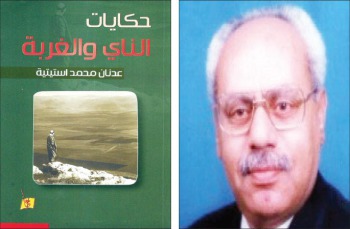 حكايات
الناي والغربة
عدنان محمد استيتية